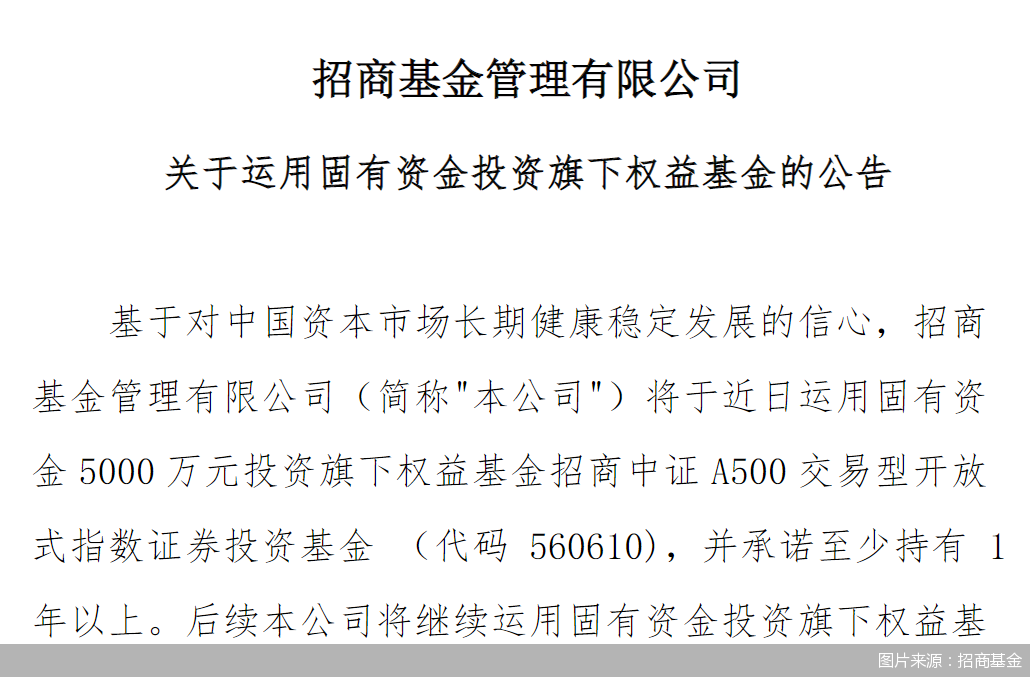 招商基金管理有限公司

关于运用固有资金投资旗下权益基金的公告

基于对中国资本市场长期健康稳定发展的信心，招商基金管理有限公司（简称"本公司"）将于近日运用固有资金 5000 万元投资旗下权益基金招商中证 A500 交易型开放式指数证券投资基金 （代码 560610)，并承诺至少持有 1 年以上。后续本公司将继续运用固有资金投资旗下权益基

图片来源：招商基金